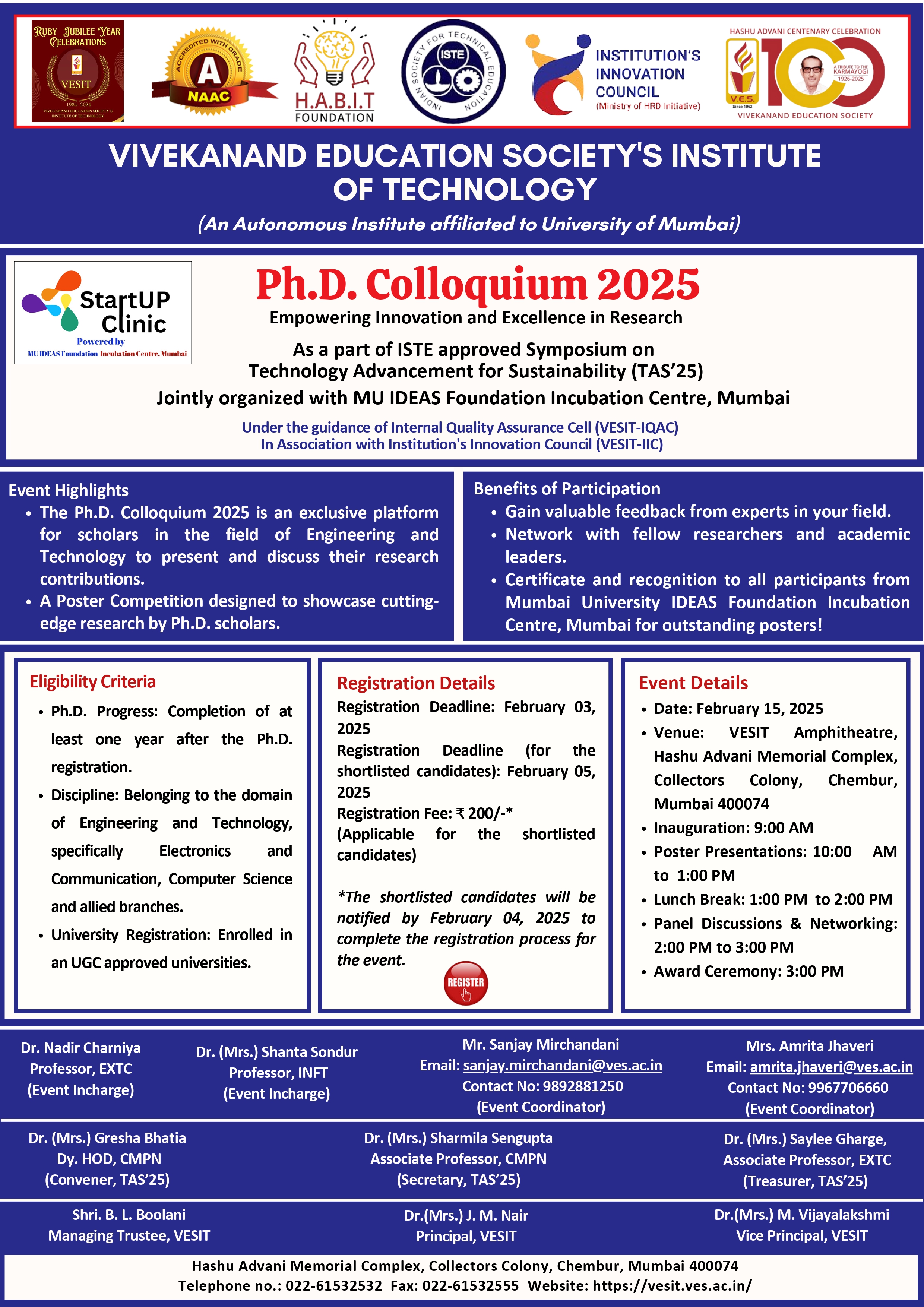 RUBY JUBILEE YEAR CELEBRATIONS
VESIT
1984-2024
VIVEKANAND EDUCATION SOCIETY'S INSTITUTE OF TECHNOLOGY

ACCREDITED WITH GRADE
A
NAAC

H.A.B.I.T
FOUNDATION

INDIAN SOCIETY FOR TECHNICAL EDUCATION
ISTE

INSTITUTION'S INNOVATION COUNCIL
(Ministry of HRD Initiative)

HASHU ADVANI CENTENARY CELEBRATION
V.E.S.
Since 1962
100
A TRIBUTE TO THE KARMAYOGI
1926-2025
VIVEKANAND EDUCATION SOCIETY

VIVEKANAND EDUCATION SOCIETY'S INSTITUTE OF TECHNOLOGY

(An Autonomous Institute affiliated to University of Mumbai)

StartUP Clinic
Powered by
MU IDEAS Foundation Incubation Centre, Mumbai

Ph.D. Colloquium 2025

Empowering Innovation and Excellence in Research

As a part of ISTE approved Symposium on Technology Advancement for Sustainability (TAS'25)

Jointly organized with MU IDEAS Foundation Incubation Centre, Mumbai

Under the guidance of Internal Quality Assurance Cell (VESIT-IQAC)
In Association with Institution's Innovation Council (VESIT-IIC)

Event Highlights
• The Ph.D. Colloquium 2025 is an exclusive platform for scholars in the field of Engineering and Technology to present and discuss their research contributions.
• A Poster Competition designed to showcase cutting-edge research by Ph.D. scholars.

Benefits of Participation
• Gain valuable feedback from experts in your field.
• Network with fellow researchers and academic leaders.
• Certificate and recognition to all participants from Mumbai University IDEAS Foundation Incubation Centre, Mumbai for outstanding posters!

Eligibility Criteria
• Ph.D. Progress: Completion of at least one year after the Ph.D. registration.
• Discipline: Belonging to the domain of Engineering and Technology, specifically Electronics and Communication, Computer Science and allied branches.
• University Registration: Enrolled in an UGC approved universities.

Registration Details
Registration Deadline: February 03, 2025
Registration Deadline (for the shortlisted candidates): February 05, 2025
Registration Fee: ₹ 200/-*
(Applicable for the shortlisted candidates)

*The shortlisted candidates will be notified by February 04, 2025 to complete the registration process for the event.

REGISTER

Event Details
• Date: February 15, 2025
• Venue: VESIT Amphitheatre, Hashu Advani Memorial Complex, Collectors Colony, Chembur, Mumbai 400074
• Inauguration: 9:00 AM
• Poster Presentations: 10:00 AM to 1:00 PM
• Lunch Break: 1:00 PM to 2:00 PM
• Panel Discussions & Networking: 2:00 PM to 3:00 PM
• Award Ceremony: 3:00 PM

Dr. Nadir Charniya
Professor, EXTC
(Event Incharge)

Dr. (Mrs.) Shanta Sondur
Professor, INFT
(Event Incharge)

Mr. Sanjay Mirchandani
Email: sanjay.mirchandani@ves.ac.in
Contact No: 9892881250
(Event Coordinator)

Mrs. Amrita Jhaveri
Email: amrita.jhaveri@ves.ac.in
Contact No: 9967706660
(Event Coordinator)

Dr. (Mrs.) Gresha Bhatia
Dy. HOD, CMPN
(Convener, TAS'25)

Dr. (Mrs.) Sharmila Sengupta
Associate Professor, CMPN
(Secretary, TAS'25)

Dr. (Mrs.) Saylee Gharge,
Associate Professor, EXTC
(Treasurer, TAS'25)

Shri. B. L. Boolani
Managing Trustee, VESIT

Dr.(Mrs.) J. M. Nair
Principal, VESIT

Dr.(Mrs.) M. Vijayalakshmi
Vice Principal, VESIT

Hashu Advani Memorial Complex, Collectors Colony, Chembur, Mumbai 400074
Telephone no.: 022-61532532 Fax: 022-61532555 Website: https://vesit.ves.ac.in/